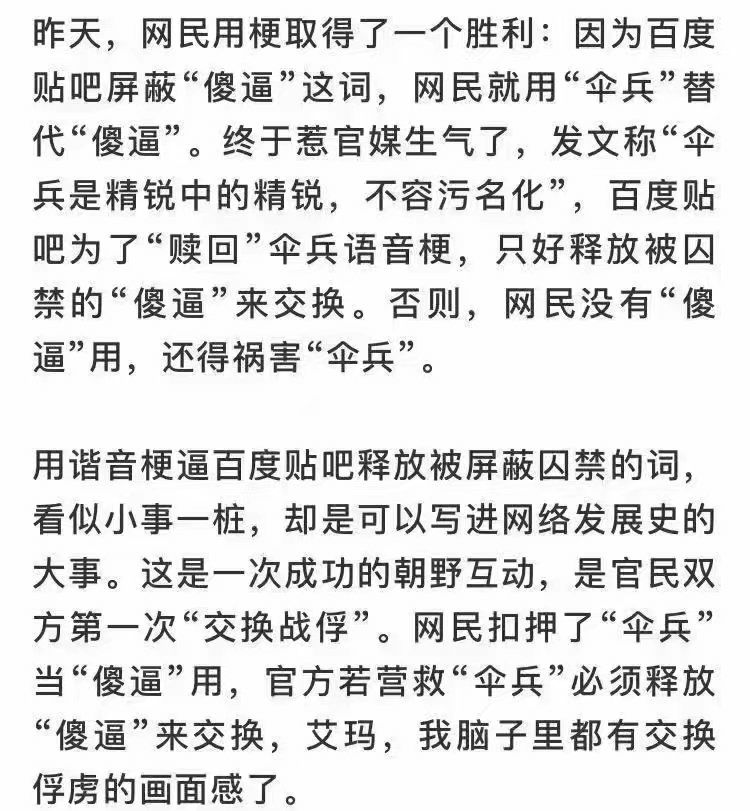 昨天，网民用梗取得了一个胜利：因为百度贴吧屏蔽“傻逼”这词，网民就用“伞兵”替代“傻逼”。终于惹官媒生气了，发文称“伞兵是精锐中的精锐，不容污名化”，百度贴吧为了“赎回”伞兵语音梗，只好释放被囚禁的“傻逼”来交换。否则，网民没有“傻逼”用，还得祸害“伞兵”。

用谐音梗逼百度贴吧释放被屏蔽囚禁的词，看似小事一桩，却是可以写进网络发展史的大事。这是一次成功的朝野互动，是官民双方第一次“交换战俘”。网民扣押了“伞兵”当“傻逼”用，官方若营救“伞兵”必须释放“傻逼”来交换，艾玛，我脑子里都有交换俘虏的画面感了。